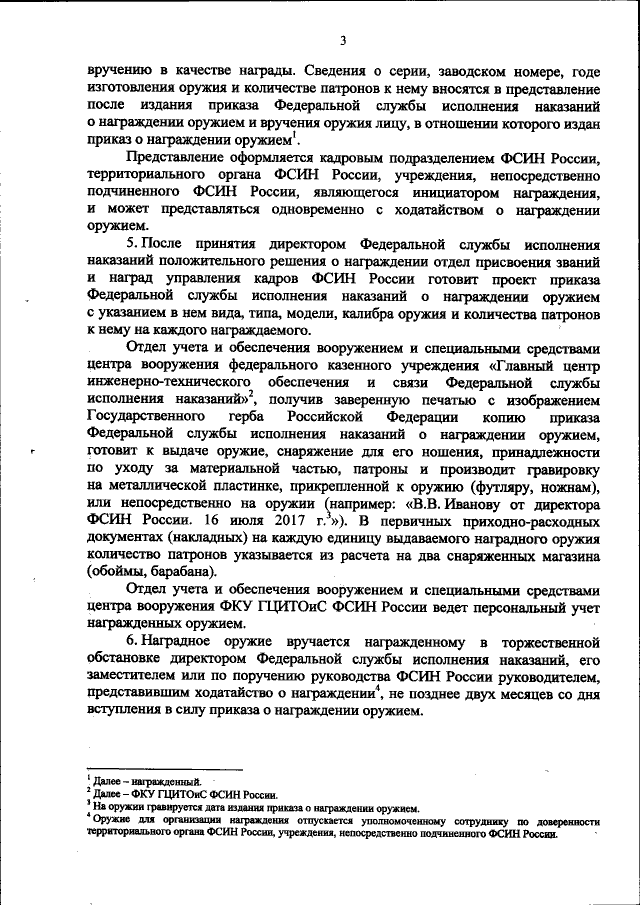 3

вручению в качестве награды. Сведения о серии, заводском номере, годе изготовления оружия и количестве патронов к нему вносятся в представление после издания приказа Федеральной службы исполнения наказаний о награждении оружием и вручения оружия лицу, в отношении которого издан приказ о награждении оружием$^1$.

Представление оформляется кадровым подразделением ФСИН России, территориального органа ФСИН России, учреждения, непосредственно подчиненного ФСИН России, являющегося инициатором награждения, и может представляться одновременно с ходатайством о награждении оружием.

5. После принятия директором Федеральной службы исполнения наказаний положительного решения о награждении отдел присвоения званий и наград управления кадров ФСИН России готовит проект приказа Федеральной службы исполнения наказаний о награждении оружием с указанием в нем вида, типа, модели, калибра оружия и количества патронов к нему на каждого награждаемого.

Отдел учета и обеспечения вооружением и специальными средствами центра вооружения федерального казенного учреждения «Главный центр инженерно-технического обеспечения и связи Федеральной службы исполнения наказаний»$^2$, получив заверенную печатью с изображением Государственного герба Российской Федерации копию приказа Федеральной службы исполнения наказаний о награждении оружием, готовит к выдаче оружие, снаряжение для его ношения, принадлежности по уходу за материальной частью, патроны и производит гравировку на металлической пластинке, прикрепленной к оружию (футляру, ножнам), или непосредственно на оружии (например: «В.В. Иванову от директора ФСИН России. 16 июля 2017 г.$^3$»). В первичных приходно-расходных документах (накладных) на каждую единицу выдаваемого наградного оружия количество патронов указывается из расчета на два снаряженных магазина (обоймы, барабана).

Отдел учета и обеспечения вооружением и специальными средствами центра вооружения ФКУ ГЦИТОиС ФСИН России ведет персональный учет награжденных оружием.

6. Наградное оружие вручается награжденному в торжественной обстановке директором Федеральной службы исполнения наказаний, его заместителем или по поручению руководства ФСИН России руководителем, представившим ходатайство о награждении$^4$, не позднее двух месяцев со дня вступления в силу приказа о награждении оружием.

$^1$ Далее – награжденный.
$^2$ Далее – ФКУ ГЦИТОиС ФСИН России.
$^3$ На оружии гравируется дата издания приказа о награждении оружием.
$^4$ Оружие для организации награждения отпускается уполномоченному сотруднику по доверенности территориального органа ФСИН России, учреждения, непосредственно подчиненного ФСИН России.